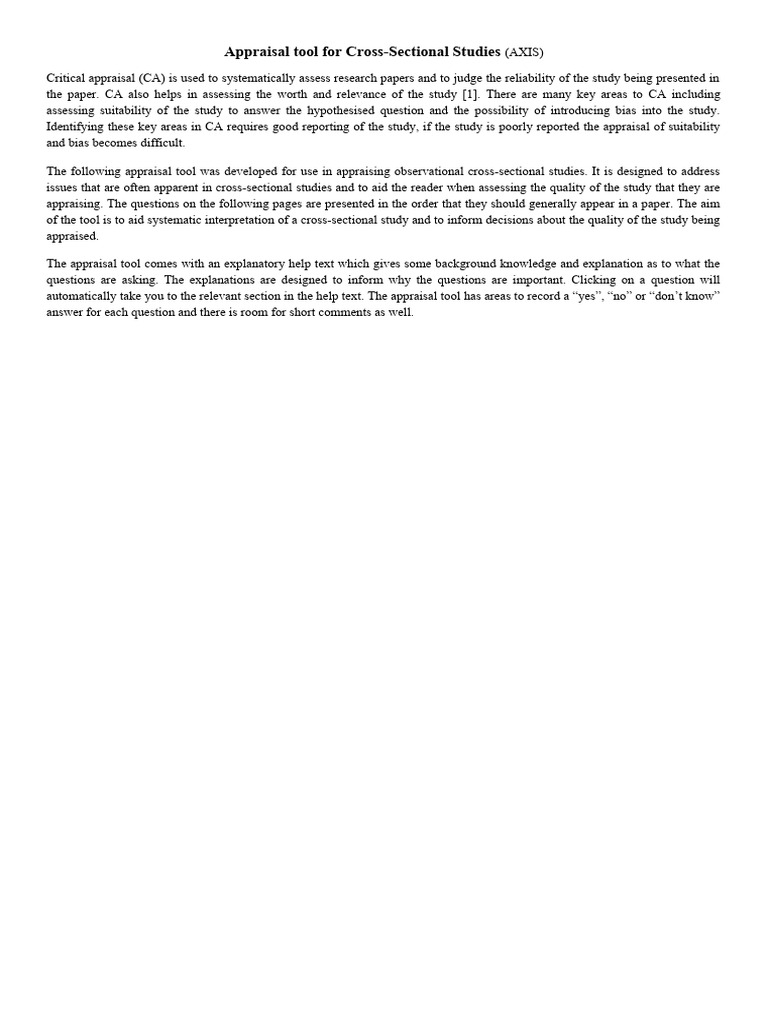 Appraisal tool for Cross-Sectional Studies (AXIS)

Critical appraisal (CA) is used to systematically assess research papers and to judge the reliability of the study being presented in the paper. CA also helps in assessing the worth and relevance of the study [1]. There are many key areas to CA including assessing suitability of the study to answer the hypothesised question and the possibility of introducing bias into the study. Identifying these key areas in CA requires good reporting of the study, if the study is poorly reported the appraisal of suitability and bias becomes difficult.

The following appraisal tool was developed for use in appraising observational cross-sectional studies. It is designed to address issues that are often apparent in cross-sectional studies and to aid the reader when assessing the quality of the study that they are appraising. The questions on the following pages are presented in the order that they should generally appear in a paper. The aim of the tool is to aid systematic interpretation of a cross-sectional study and to inform decisions about the quality of the study being appraised.

The appraisal tool comes with an explanatory help text which gives some background knowledge and explanation as to what the questions are asking. The explanations are designed to inform why the questions are important. Clicking on a question will automatically take you to the relevant section in the help text. The appraisal tool has areas to record a “yes”, “no” or “don’t know” answer for each question and there is room for short comments as well.